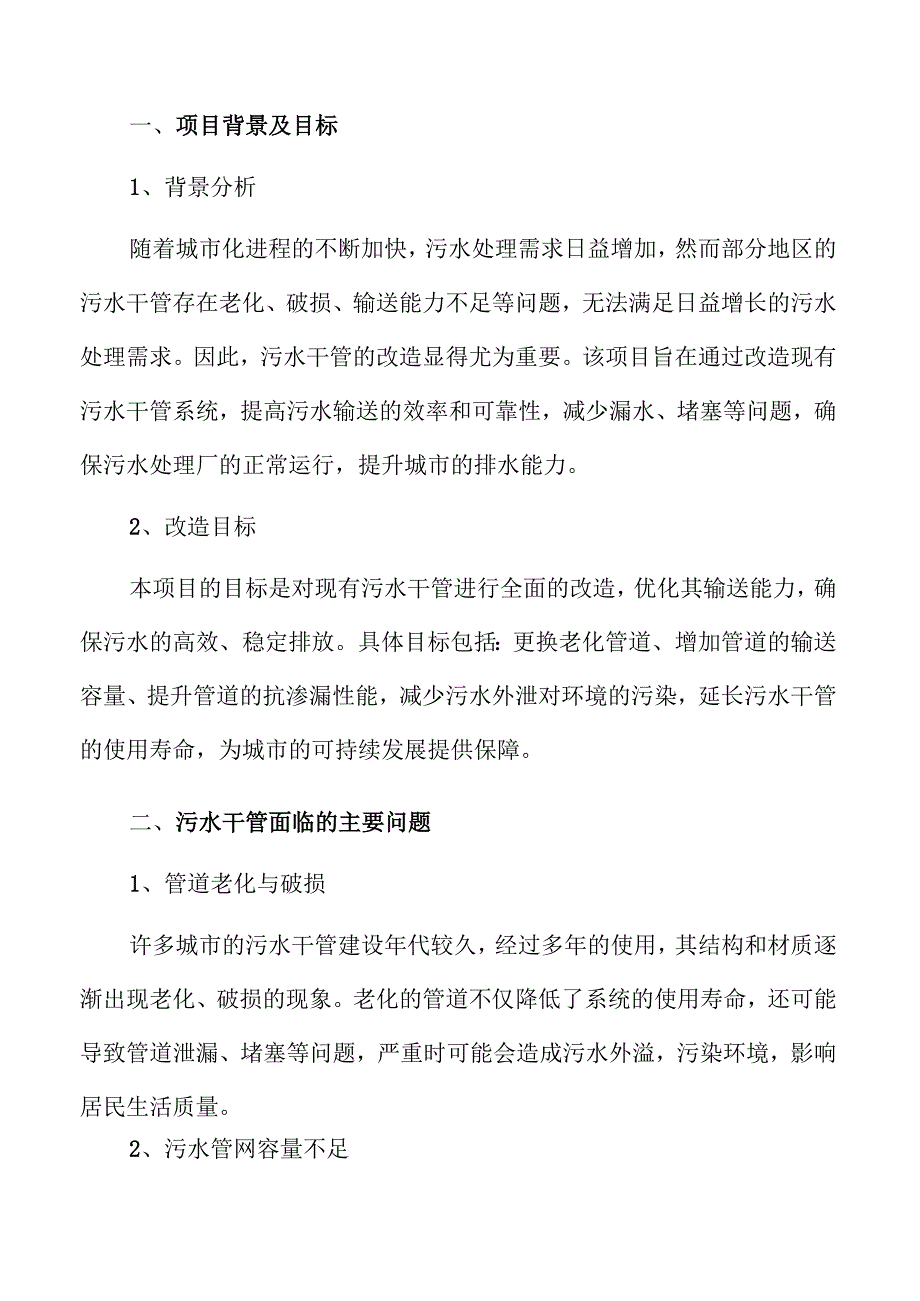 一、项目背景及目标

1、背景分析

随着城市化进程的不断加快，污水处理需求日益增加，然而部分地区的污水干管存在老化、破损、输送能力不足等问题，无法满足日益增长的污水处理需求。因此，污水干管的改造显得尤为重要。该项目旨在通过改造现有污水干管系统，提高污水输送的效率和可靠性，减少漏水、堵塞等问题，确保污水处理厂的正常运行，提升城市的排水能力。

2、改造目标

本项目的目标是对现有污水干管进行全面的改造，优化其输送能力，确保污水的高效、稳定排放。具体目标包括：更换老化管道、增加管道的输送容量、提升管道的抗渗漏性能，减少污水外泄对环境的污染，延长污水干管的使用寿命，为城市的可持续发展提供保障。

二、污水干管面临的主要问题

1、管道老化与破损

许多城市的污水干管建设年代较久，经过多年的使用，其结构和材质逐渐出现老化、破损的现象。老化的管道不仅降低了系统的使用寿命，还可能导致管道泄漏、堵塞等问题，严重时可能会造成污水外溢，污染环境，影响居民生活质量。

2、污水管网容量不足